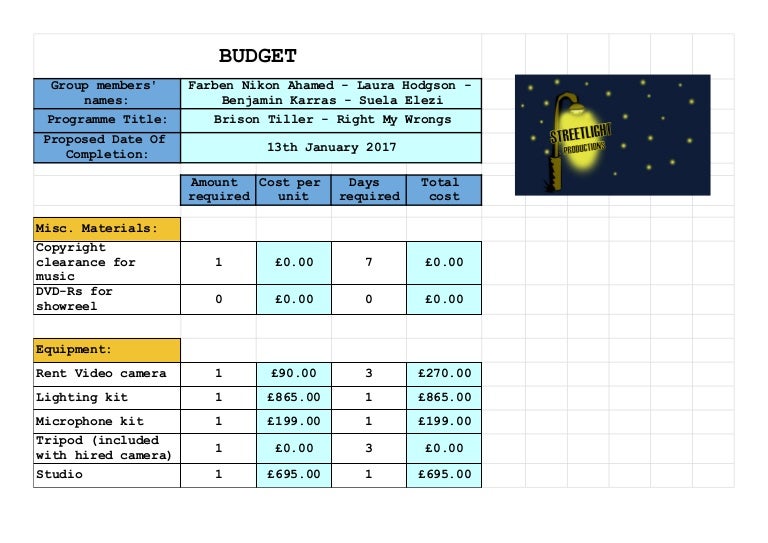 BUDGET

| Group members' names: | Farben Nikon Ahamed - Laura Hodgson - Benjamin Karras - Suela Elezi |
|---|---|
| Programme Title: | Brison Tiller - Right My Wrongs |
| Proposed Date Of Completion: | 13th January 2017 |

STREETLIGHT PRODUCTIONS

| | Amount required | Cost per unit | Days required | Total cost |
|---|---|---|---|---|
| Misc. Materials: | | | | |
| Copyright clearance for music | 1 | £0.00 | 7 | £0.00 |
| DVD-Rs for showreel | 0 | £0.00 | 0 | £0.00 |
| Equipment: | | | | |
| Rent Video camera | 1 | £90.00 | 3 | £270.00 |
| Lighting kit | 1 | £865.00 | 1 | £865.00 |
| Microphone kit | 1 | £199.00 | 1 | £199.00 |
| Tripod (included with hired camera) | 1 | £0.00 | 3 | £0.00 |
| Studio | 1 | £695.00 | 1 | £695.00 |